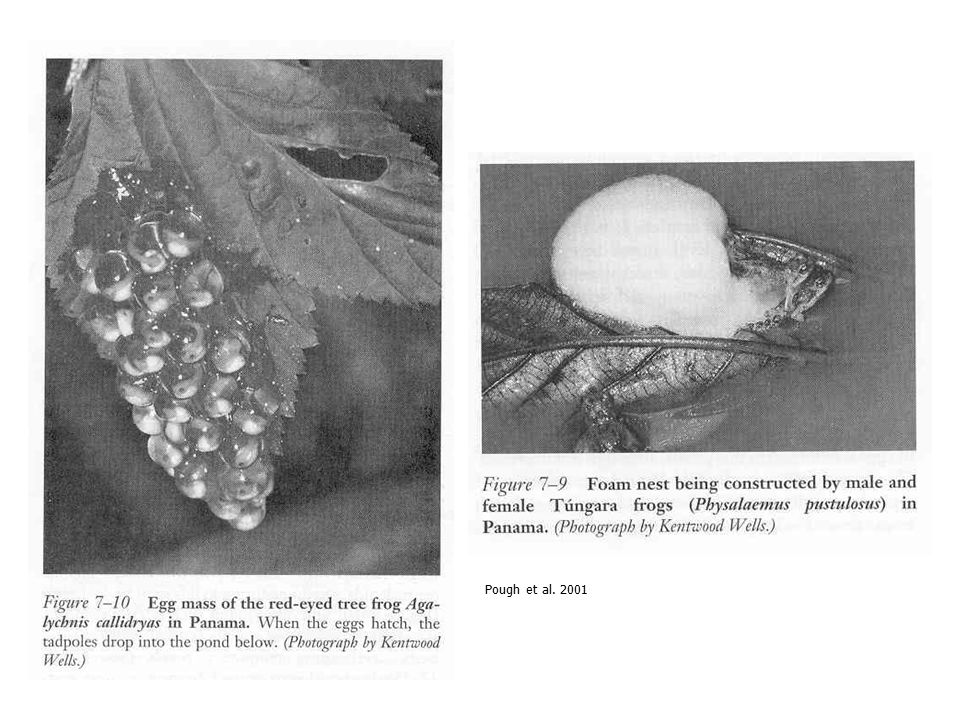 Figure 7–10 Egg mass of the red-eyed tree frog Agalychnis callidryas in Panama. When the eggs hatch, the tadpoles drop into the pond below. (Photograph by Kentwood Wells.)

Figure 7–9 Foam nest being constructed by male and female Túngara frogs (Physalaemus pustulosus) in Panama. (Photograph by Kentwood Wells.)

Pough et al. 2001